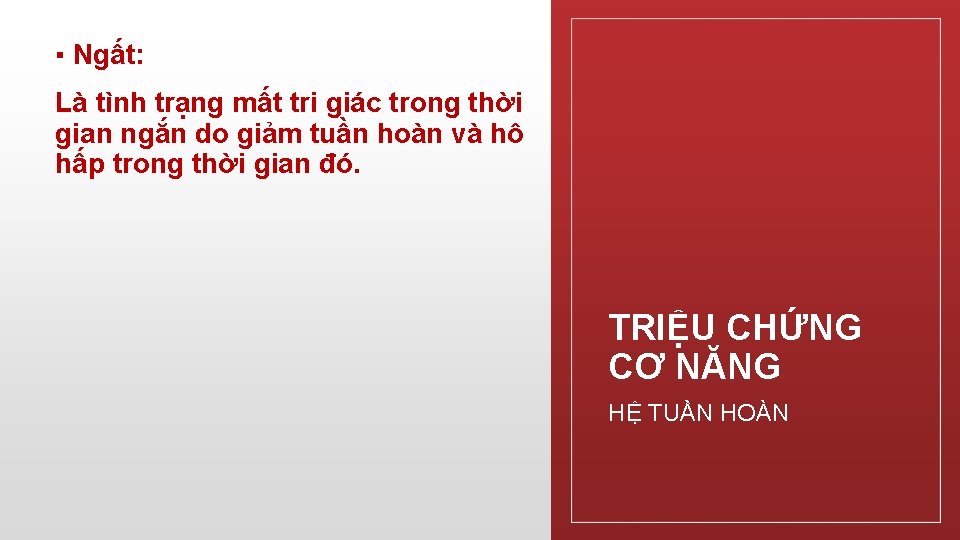 ▪ Ngất:

Là tình trạng mất tri giác trong thời gian ngắn do giảm tuần hoàn và hô hấp trong thời gian đó.

TRIỆU CHỨNG CƠ NĂNG

HỆ TUẦN HOÀN